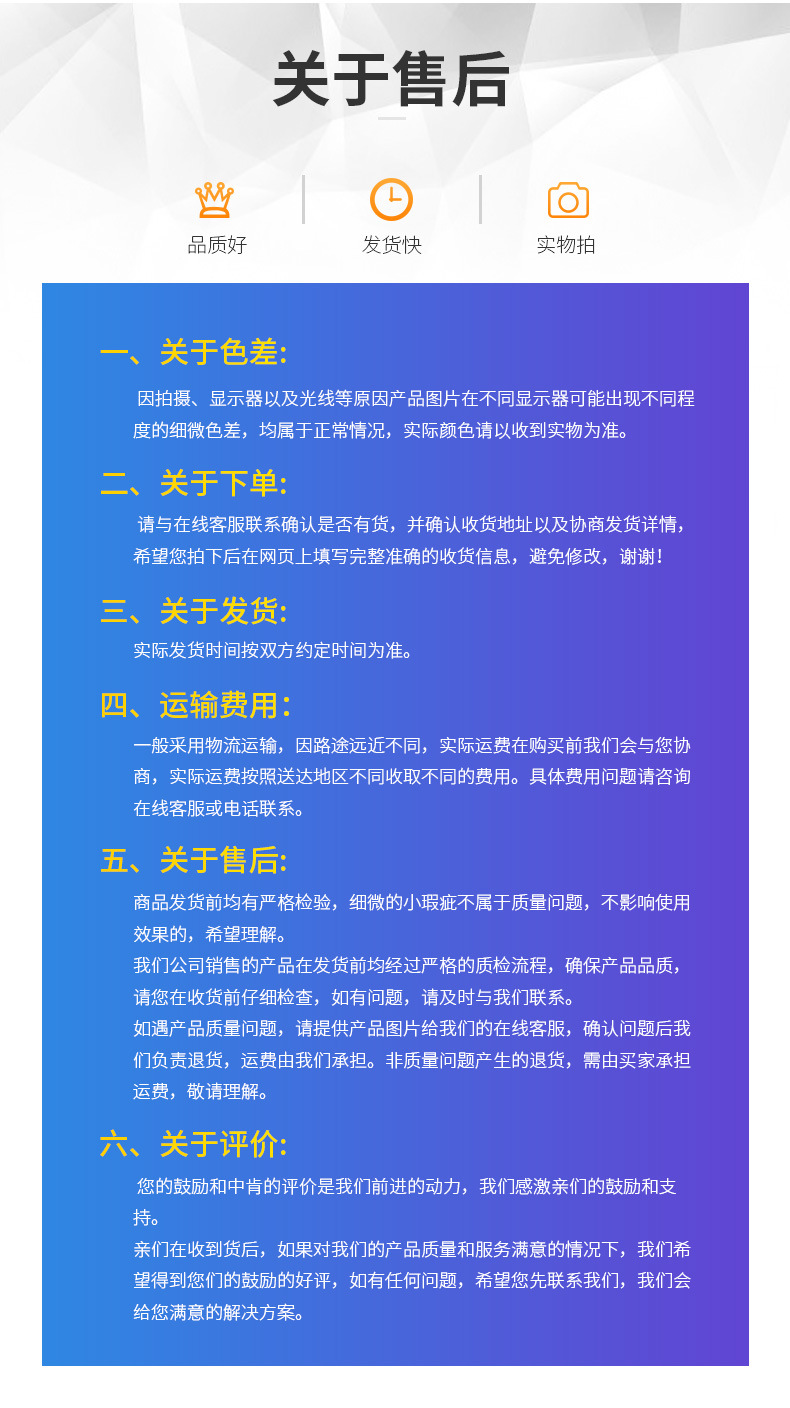 关于售后

品质好

发货快

实物拍

一、关于色差:

因拍摄、显示器以及光线等原因产品图片在不同显示器可能出现不同程度的细微色差，均属于正常情况，实际颜色请以收到实物为准。

二、关于下单:

请与在线客服联系确认是否有货，并确认收货地址以及协商发货详情，希望您拍下后在网页上填写完整准确的收货信息，避免修改，谢谢！

三、关于发货:

实际发货时间按双方约定时间为准。

四、运输费用:

一般采用物流运输，因路途远近不同，实际运费在购买前我们会与您协商，实际运费按照送达地区不同收取不同的费用。具体费用问题请咨询在线客服或电话联系。

五、关于售后:

商品发货前均有严格检验，细微的小瑕疵不属于质量问题，不影响使用效果的，希望理解。

我们公司销售的产品在发货前均经过严格的质检流程，确保产品品质，请您在收货前仔细检查，如有问题，请及时与我们联系。

如遇产品质量问题，请提供产品图片给我们的在线客服，确认问题后我们负责退货，运费由我们承担。非质量问题产生的退货，需由买家承担运费，敬请理解。

六、关于评价:

您的鼓励和中肯的评价是我们前进的动力，我们感激亲们的鼓励和支持。

亲们在收到货后，如果对我们的产品质量和服务满意的情况下，我们希望得到您们的鼓励的好评，如有任何问题，希望您先联系我们，我们会给您满意的解决方案。